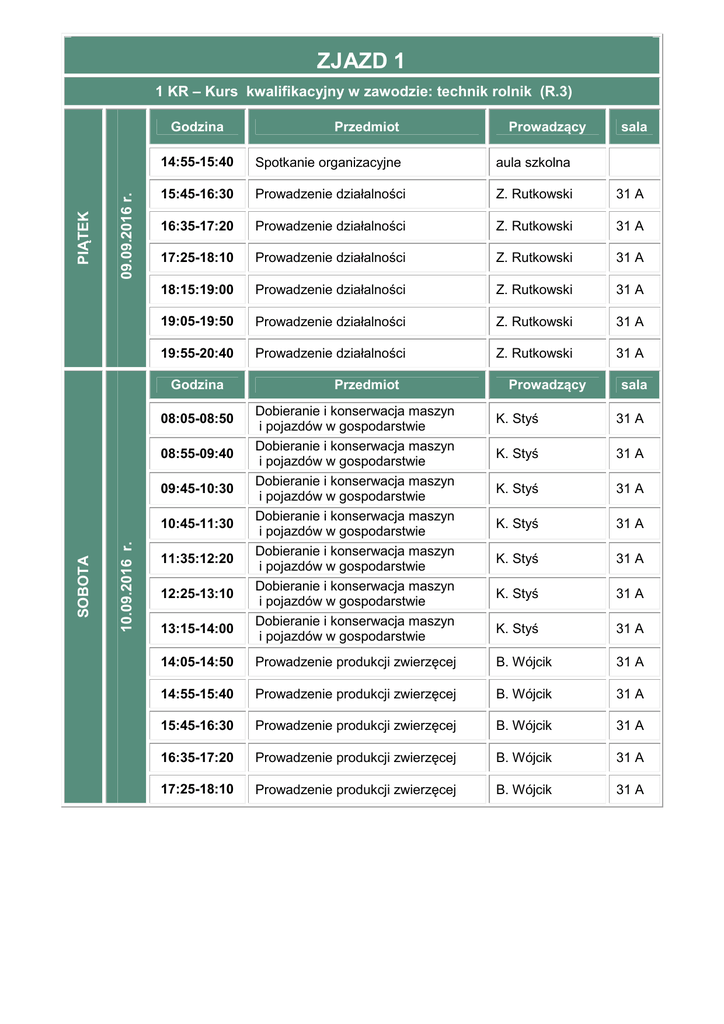 ZJAZD 1

1 KR – Kurs kwalifikacyjny w zawodzie: technik rolnik (R.3)

PIĄTEK 09.09.2016 r.

| Godzina | Przedmiot | Prowadzący | sala |
|---|---|---|---|
| 14:55-15:40 | Spotkanie organizacyjne | aula szkolna | |
| 15:45-16:30 | Prowadzenie działalności | Z. Rutkowski | 31 A |
| 16:35-17:20 | Prowadzenie działalności | Z. Rutkowski | 31 A |
| 17:25-18:10 | Prowadzenie działalności | Z. Rutkowski | 31 A |
| 18:15:19:00 | Prowadzenie działalności | Z. Rutkowski | 31 A |
| 19:05-19:50 | Prowadzenie działalności | Z. Rutkowski | 31 A |
| 19:55-20:40 | Prowadzenie działalności | Z. Rutkowski | 31 A |

SOBOTA 10.09.2016 r.

| Godzina | Przedmiot | Prowadzący | sala |
|---|---|---|---|
| 08:05-08:50 | Dobieranie i konserwacja maszyn i pojazdów w gospodarstwie | K. Styś | 31 A |
| 08:55-09:40 | Dobieranie i konserwacja maszyn i pojazdów w gospodarstwie | K. Styś | 31 A |
| 09:45-10:30 | Dobieranie i konserwacja maszyn i pojazdów w gospodarstwie | K. Styś | 31 A |
| 10:45-11:30 | Dobieranie i konserwacja maszyn i pojazdów w gospodarstwie | K. Styś | 31 A |
| 11:35:12:20 | Dobieranie i konserwacja maszyn i pojazdów w gospodarstwie | K. Styś | 31 A |
| 12:25-13:10 | Dobieranie i konserwacja maszyn i pojazdów w gospodarstwie | K. Styś | 31 A |
| 13:15-14:00 | Dobieranie i konserwacja maszyn i pojazdów w gospodarstwie | K. Styś | 31 A |
| 14:05-14:50 | Prowadzenie produkcji zwierzęcej | B. Wójcik | 31 A |
| 14:55-15:40 | Prowadzenie produkcji zwierzęcej | B. Wójcik | 31 A |
| 15:45-16:30 | Prowadzenie produkcji zwierzęcej | B. Wójcik | 31 A |
| 16:35-17:20 | Prowadzenie produkcji zwierzęcej | B. Wójcik | 31 A |
| 17:25-18:10 | Prowadzenie produkcji zwierzęcej | B. Wójcik | 31 A |